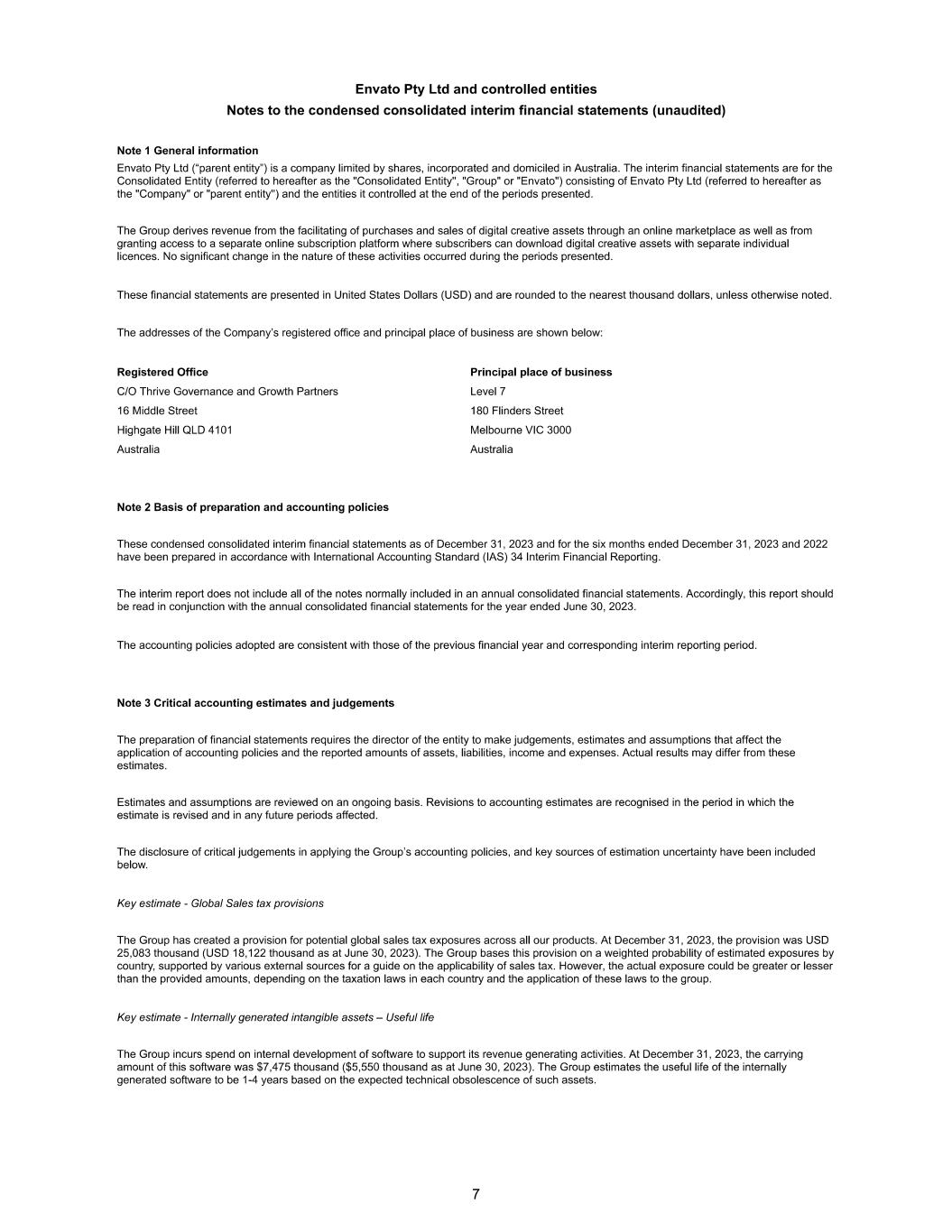 Envato Pty Ltd and controlled entities
Notes to the condensed consolidated interim financial statements (unaudited)

Note 1 General information
Envato Pty Ltd ("parent entity") is a company limited by shares, incorporated and domiciled in Australia. The interim financial statements are for the Consolidated Entity (referred to hereafter as the "Consolidated Entity", "Group" or "Envato") consisting of Envato Pty Ltd (referred to hereafter as the "Company" or "parent entity") and the entities it controlled at the end of the periods presented.

The Group derives revenue from the facilitating of purchases and sales of digital creative assets through an online marketplace as well as from granting access to a separate online subscription platform where subscribers can download digital creative assets with separate individual licences. No significant change in the nature of these activities occurred during the periods presented.

These financial statements are presented in United States Dollars (USD) and are rounded to the nearest thousand dollars, unless otherwise noted.

The addresses of the Company's registered office and principal place of business are shown below:

Registered Office
C/O Thrive Governance and Growth Partners
16 Middle Street
Highgate Hill QLD 4101
Australia

Principal place of business
Level 7
180 Flinders Street
Melbourne VIC 3000
Australia

Note 2 Basis of preparation and accounting policies

These condensed consolidated interim financial statements as of December 31, 2023 and for the six months ended December 31, 2023 and 2022 have been prepared in accordance with International Accounting Standard (IAS) 34 Interim Financial Reporting.

The interim report does not include all of the notes normally included in an annual consolidated financial statements. Accordingly, this report should be read in conjunction with the annual consolidated financial statements for the year ended June 30, 2023.

The accounting policies adopted are consistent with those of the previous financial year and corresponding interim reporting period.

Note 3 Critical accounting estimates and judgements

The preparation of financial statements requires the director of the entity to make judgements, estimates and assumptions that affect the application of accounting policies and the reported amounts of assets, liabilities, income and expenses. Actual results may differ from these estimates.

Estimates and assumptions are reviewed on an ongoing basis. Revisions to accounting estimates are recognised in the period in which the estimate is revised and in any future periods affected.

The disclosure of critical judgements in applying the Group's accounting policies, and key sources of estimation uncertainty have been included below.

Key estimate - Global Sales tax provisions

The Group has created a provision for potential global sales tax exposures across all our products. At December 31, 2023, the provision was USD 25,083 thousand (USD 18,122 thousand as at June 30, 2023). The Group bases this provision on a weighted probability of estimated exposures by country, supported by various external sources for a guide on the applicability of sales tax. However, the actual exposure could be greater or lesser than the provided amounts, depending on the taxation laws in each country and the application of these laws to the group.

Key estimate - Internally generated intangible assets – Useful life

The Group incurs spend on internal development of software to support its revenue generating activities. At December 31, 2023, the carrying amount of this software was $7,475 thousand ($5,550 thousand as at June 30, 2023). The Group estimates the useful life of the internally generated software to be 1-4 years based on the expected technical obsolescence of such assets.

7